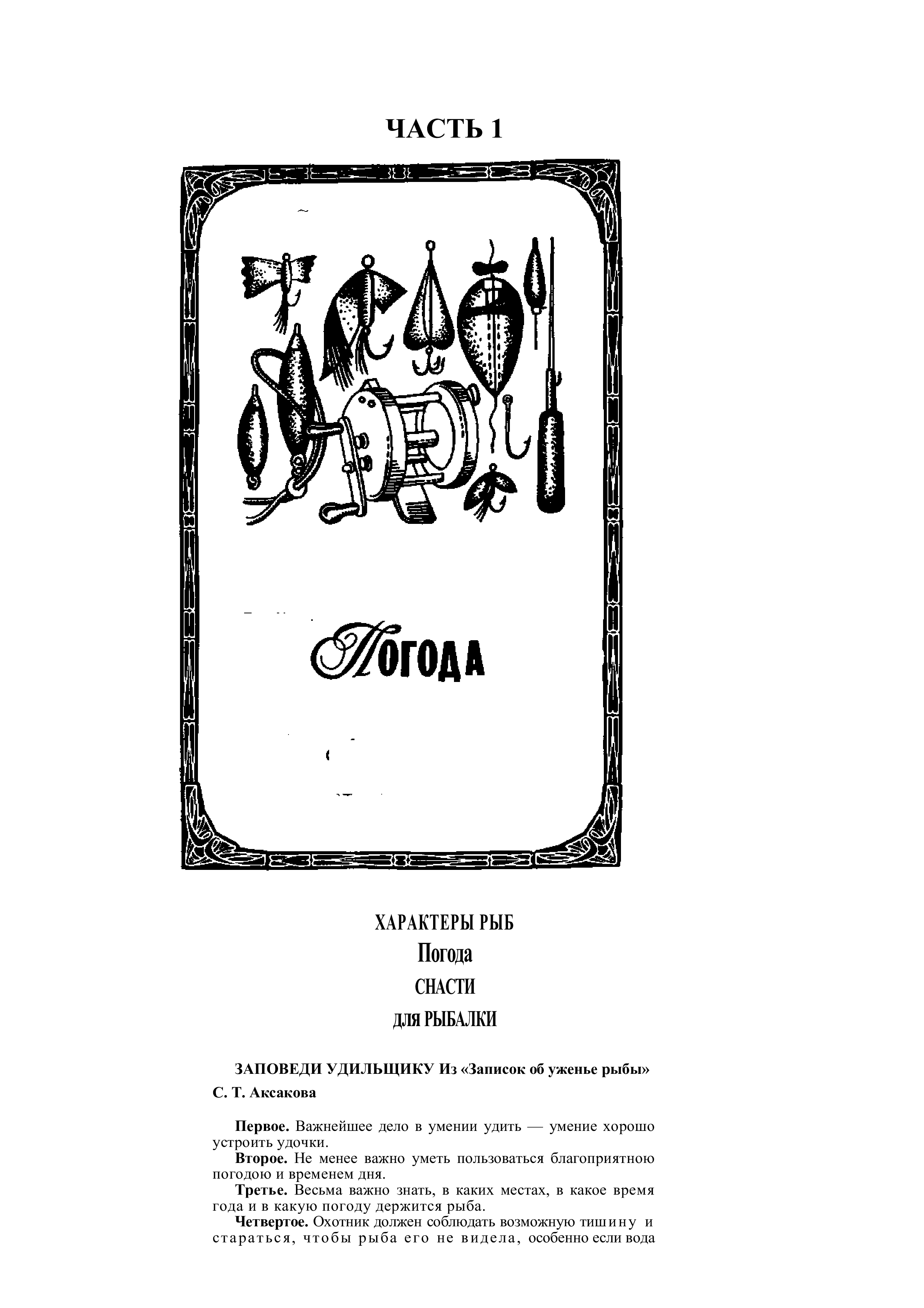 ЧАСТЬ 1

Погода

ХАРАКТЕРЫ РЫБ
Погода
СНАСТИ
для РЫБАЛКИ

ЗАПОВЕДИ УДИЛЬЩИКУ Из «Записок об уженье рыбы»
С. Т. Аксакова

Первое. Важнейшее дело в умении удить — умение хорошо устроить удочки.

Второе. Не менее важно уметь пользоваться благоприятною погодою и временем дня.

Третье. Весьма важно знать, в каких местах, в какое время года и в какую погоду держится рыба.

Четвертое. Охотник должен соблюдать возможную тишину и стараться, чтобы рыба его не видела, особенно если вода